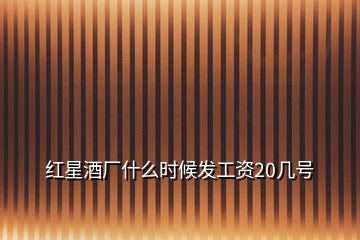 红星酒厂什么时候发工资20几号